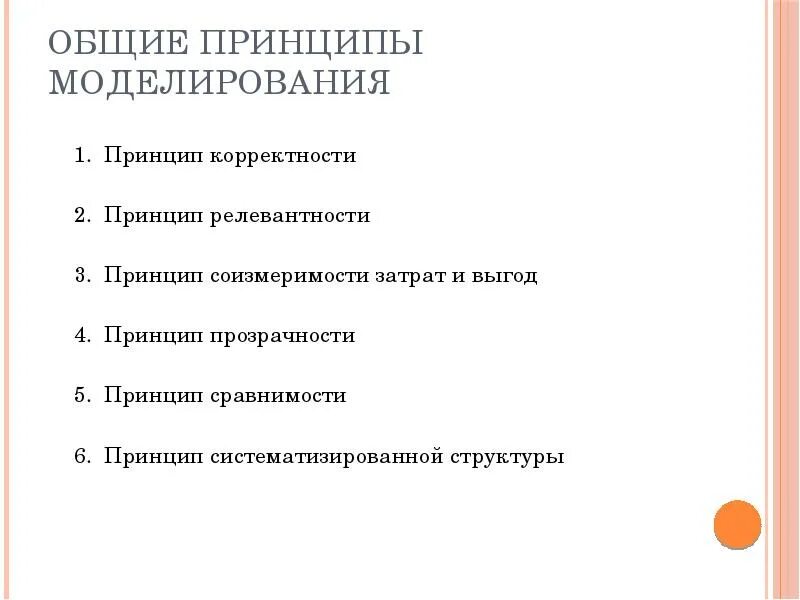 ОБЩИЕ ПРИНЦИПЫ МОДЕЛИРОВАНИЯ

1. Принцип корректности

2. Принцип релевантности

3. Принцип соизмеримости затрат и выгод

4. Принцип прозрачности

5. Принцип сравнимости

6. Принцип систематизированной структуры